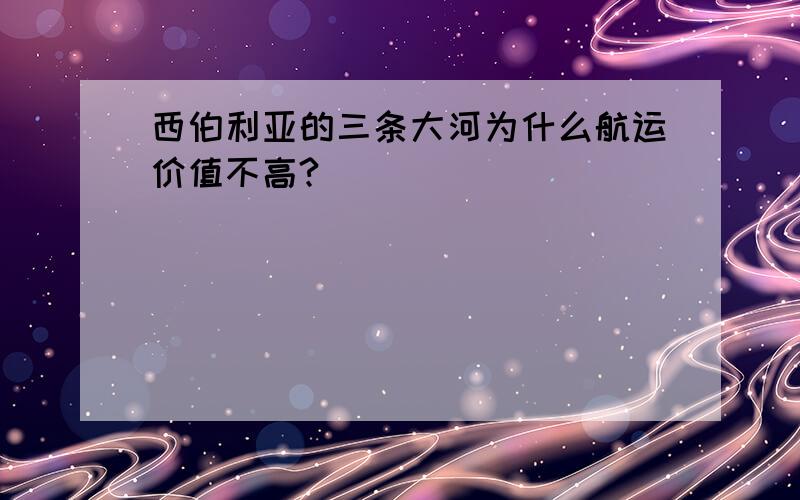 西伯利亚的三条大河为什么航运价值不高?